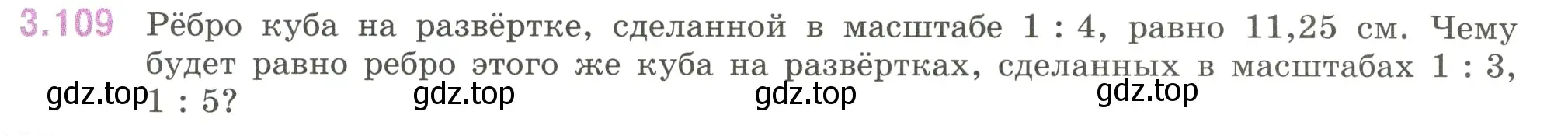 3.109 Рёбро куба на развёртке, сделанной в масштабе 1 : 4, равно 11,25 см. Чему будет равно ребро этого же куба на развёртках, сделанных в масштабах 1 : 3, 1 : 5?

gdz.top gdz.top gdz.top gdz.top